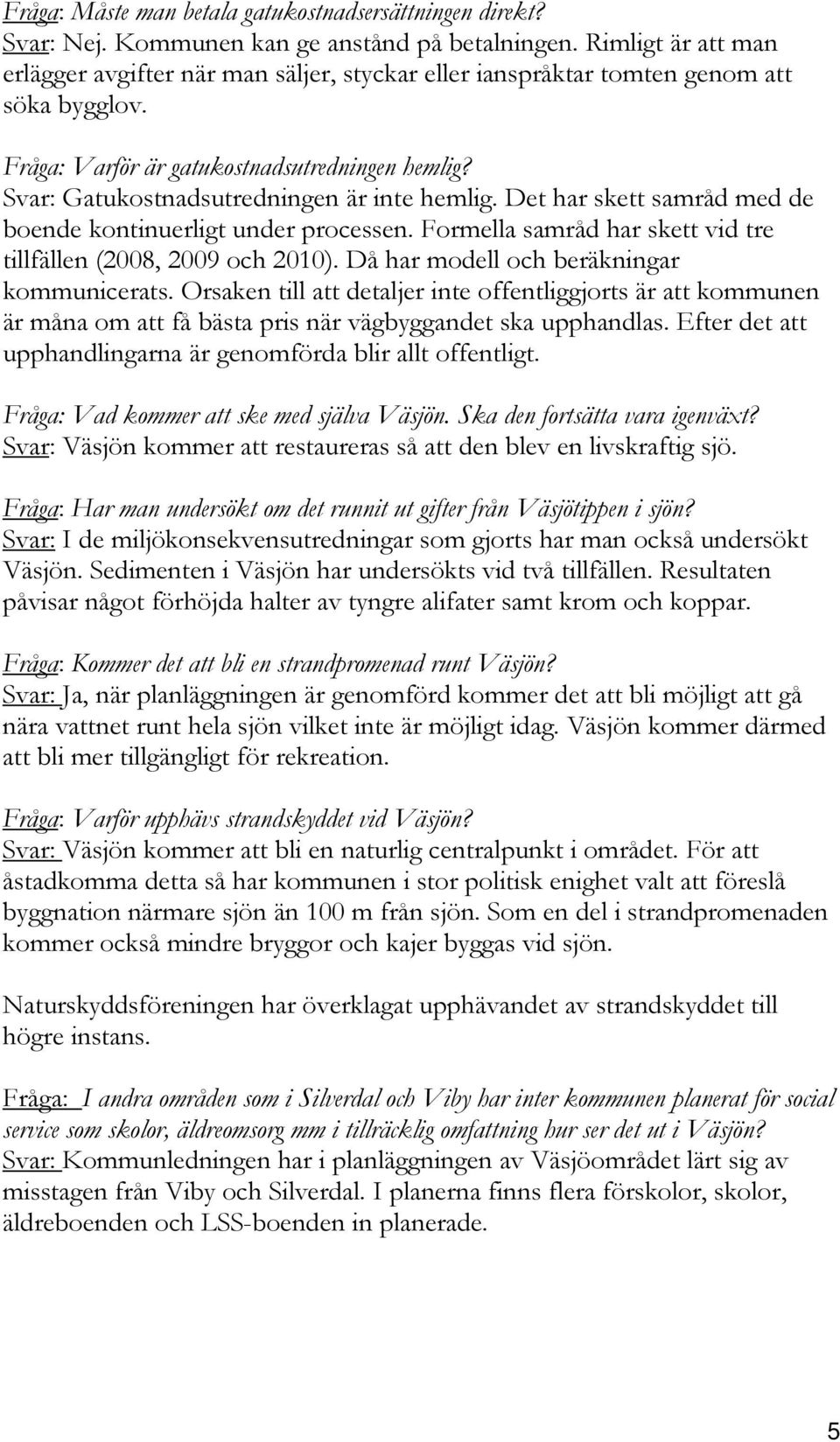 Fråga: Måste man betala gatukostnadsersättningen direkt?
Svar: Nej. Kommunen kan ge anstånd på betalningen. Rimligt är att man erlägger avgifter när man säljer, styckar eller ianspråktar tomten genom att söka bygglov.

Fråga: Varför är gatukostnadsutredningen hemlig?
Svar: Gatukostnadsutredningen är inte hemlig. Det har skett samråd med de boende kontinuerligt under processen. Formella samråd har skett vid tre tillfällen (2008, 2009 och 2010). Då har modell och beräkningar kommunicerats. Orsaken till att detaljer inte offentliggjorts är att kommunen är måna om att få bästa pris när vägbyggandet ska upphandlas. Efter det att upphandlingarna är genomförda blir allt offentligt.

Fråga: Vad kommer att ske med själva Väsjön. Ska den fortsätta vara igenväxt?
Svar: Väsjön kommer att restaureras så att den blev en livskraftig sjö.

Fråga: Har man undersökt om det runnit ut gifter från Väsjötippen i sjön?
Svar: I de miljökonsekvensutredningar som gjorts har man också undersökt Väsjön. Sedimenten i Väsjön har undersökts vid två tillfällen. Resultaten påvisar något förhöjda halter av tyngre alifater samt krom och koppar.

Fråga: Kommer det att bli en strandpromenad runt Väsjön?
Svar: Ja, när planläggningen är genomförd kommer det att bli möjligt att gå nära vattnet runt hela sjön vilket inte är möjligt idag. Väsjön kommer därmed att bli mer tillgängligt för rekreation.

Fråga: Varför upphävs strandskyddet vid Väsjön?
Svar: Väsjön kommer att bli en naturlig centralpunkt i området. För att åstadkomma detta så har kommunen i stor politisk enighet valt att föreslå byggnation närmare sjön än 100 m från sjön. Som en del i strandpromenaden kommer också mindre bryggor och kajer byggas vid sjön.

Naturskyddsföreningen har överklagat upphävandet av strandskyddet till högre instans.

Fråga: I andra områden som i Silverdal och Viby har inter kommunen planerat för social service som skolor, äldreomsorg mm i tillräcklig omfattning hur ser det ut i Väsjön?
Svar: Kommunledningen har i planläggningen av Väsjöområdet lärt sig av misstagen från Viby och Silverdal. I planerna finns flera förskolor, skolor, äldreboenden och LSS-boenden in planerade.

5